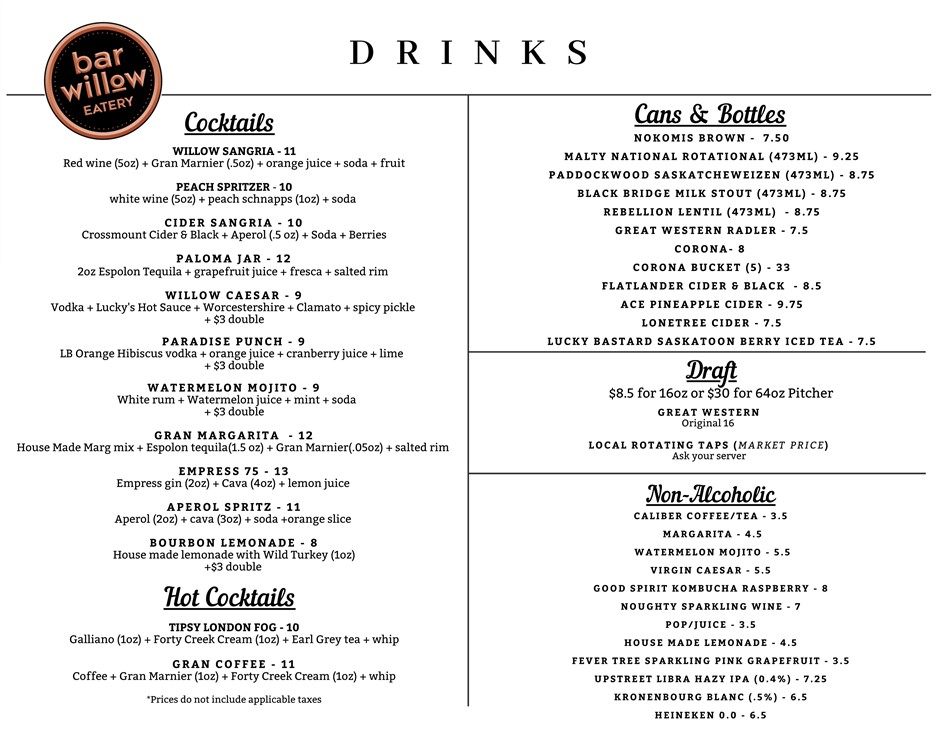 bar willow EATERY

DRINKS

Cocktails

WILLOW SANGRIA - 11
Red wine (5oz) + Gran Marnier (.5oz) + orange juice + soda + fruit

PEACH SPRITZER - 10
white wine (5oz) + peach schnapps (1oz) + soda

CIDER SANGRIA - 10
Crossmount Cider & Black + Aperol (.5 oz) + Soda + Berries

PALOMA JAR - 12
2oz Espolon Tequila + grapefruit juice + fresca + salted rim

WILLOW CAESAR - 9
Vodka + Lucky's Hot Sauce + Worcestershire + Clamato + spicy pickle + $3 double

PARADISE PUNCH - 9
LB Orange Hibiscus vodka + orange juice + cranberry juice + lime + $3 double

WATERMELON MOJITO - 9
White rum + Watermelon juice + mint + soda + $3 double

GRAN MARGARITA - 12
House Made Marg mix + Espolon tequila(1.5 oz) + Gran Marnier(.05oz) + salted rim

EMPRESS 75 - 13
Empress gin (2oz) + Cava (4oz) + lemon juice

APEROL SPRITZ - 11
Aperol (2oz) + cava (3oz) + soda +orange slice

BOURBON LEMONADE - 8
House made lemonade with Wild Turkey (1oz) +$3 double

Hot Cocktails

TIPSY LONDON FOG - 10
Galliano (1oz) + Forty Creek Cream (1oz) + Earl Grey tea + whip

GRAN COFFEE - 11
Coffee + Gran Marnier (1oz) + Forty Creek Cream (1oz) + whip

*Prices do not include applicable taxes

Cans & Bottles

NOKOMIS BROWN - 7.50
MALTY NATIONAL ROTATIONAL (473ML) - 9.25
PADDOCKWOOD SASKATCHEWEIZEN (473ML) - 8.75
BLACK BRIDGE MILK STOUT (473ML) - 8.75
REBELLION LENTIL (473ML) - 8.75
GREAT WESTERN RADLER - 7.5
CORONA- 8
CORONA BUCKET (5) - 33
FLATLANDER CIDER & BLACK - 8.5
ACE PINEAPPLE CIDER - 9.75
LONETREE CIDER - 7.5
LUCKY BASTARD SASKATOON BERRY ICED TEA - 7.5

Draft

$8.5 for 16oz or $30 for 64oz Pitcher
GREAT WESTERN
Original 16

LOCAL ROTATING TAPS (MARKET PRICE)
Ask your server

Non-Alcoholic

CALIBER COFFEE/TEA - 3.5
MARGARITA - 4.5
WATERMELON MOJITO - 5.5
VIRGIN CAESAR - 5.5
GOOD SPIRIT KOMBUCHA RASPBERRY - 8
NOUGHTY SPARKLING WINE - 7
POP/JUICE - 3.5
HOUSE MADE LEMONADE - 4.5
FEVER TREE SPARKLING PINK GRAPEFRUIT - 3.5
UPSTREET LIBRA HAZY IPA (0.4%) - 7.25
KRONENBOURG BLANC (.5%) - 6.5
HEINEKEN 0.0 - 6.5